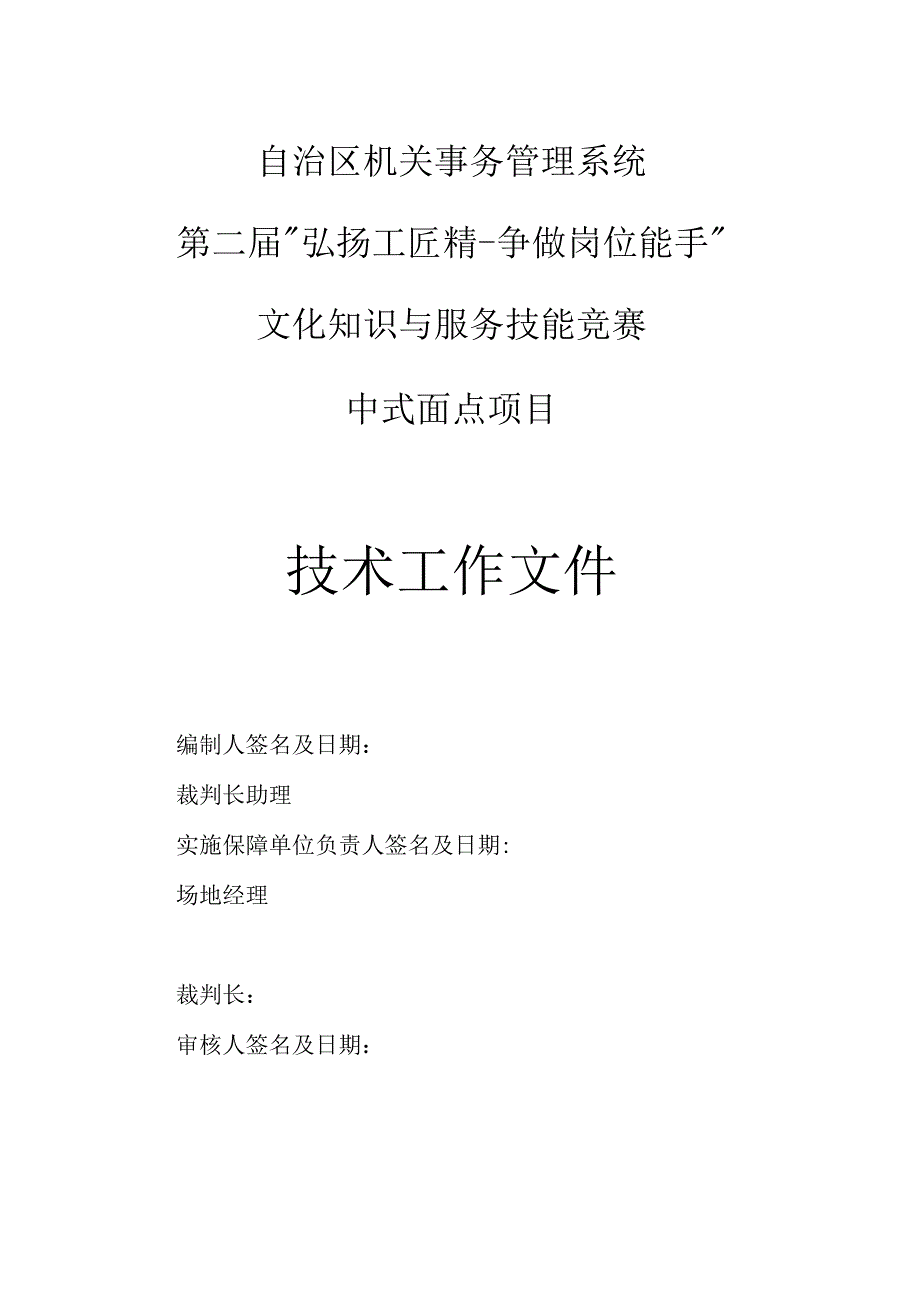 自治区机关事务管理系统

第二届"弘扬工匠精-争做岗位能手"

文化知识与服务技能竞赛

中式面点项目

技术工作文件

编制人签名及日期：

裁判长助理

实施保障单位负责人签名及日期:

场地经理

裁判长：

审核人签名及日期：